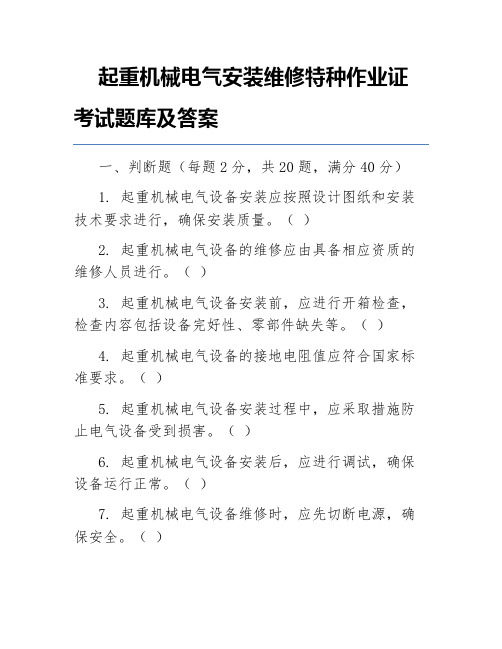 起重机械电气安装维修特种作业证考试题库及答案

一、判断题（每题 2 分，共 20 题，满分 40 分）

1. 起重机械电气设备安装应按照设计图纸和安装技术要求进行，确保安装质量。（ ）

2. 起重机械电气设备的维修应由具备相应资质的维修人员进行。（ ）

3. 起重机械电气设备安装前，应进行开箱检查，检查内容包括设备完好性、零部件缺失等。（ ）

4. 起重机械电气设备的接地电阻值应符合国家标准要求。（ ）

5. 起重机械电气设备安装过程中，应采取措施防止电气设备受到损害。（ ）

6. 起重机械电气设备安装后，应进行调试，确保设备运行正常。（ ）

7. 起重机械电气设备维修时，应先切断电源，确保安全。（ ）